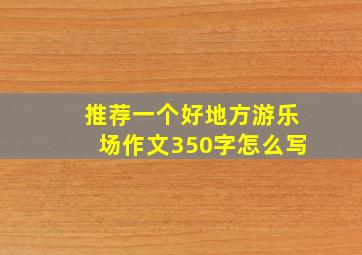 推荐一个好地方游乐场作文350字怎么写